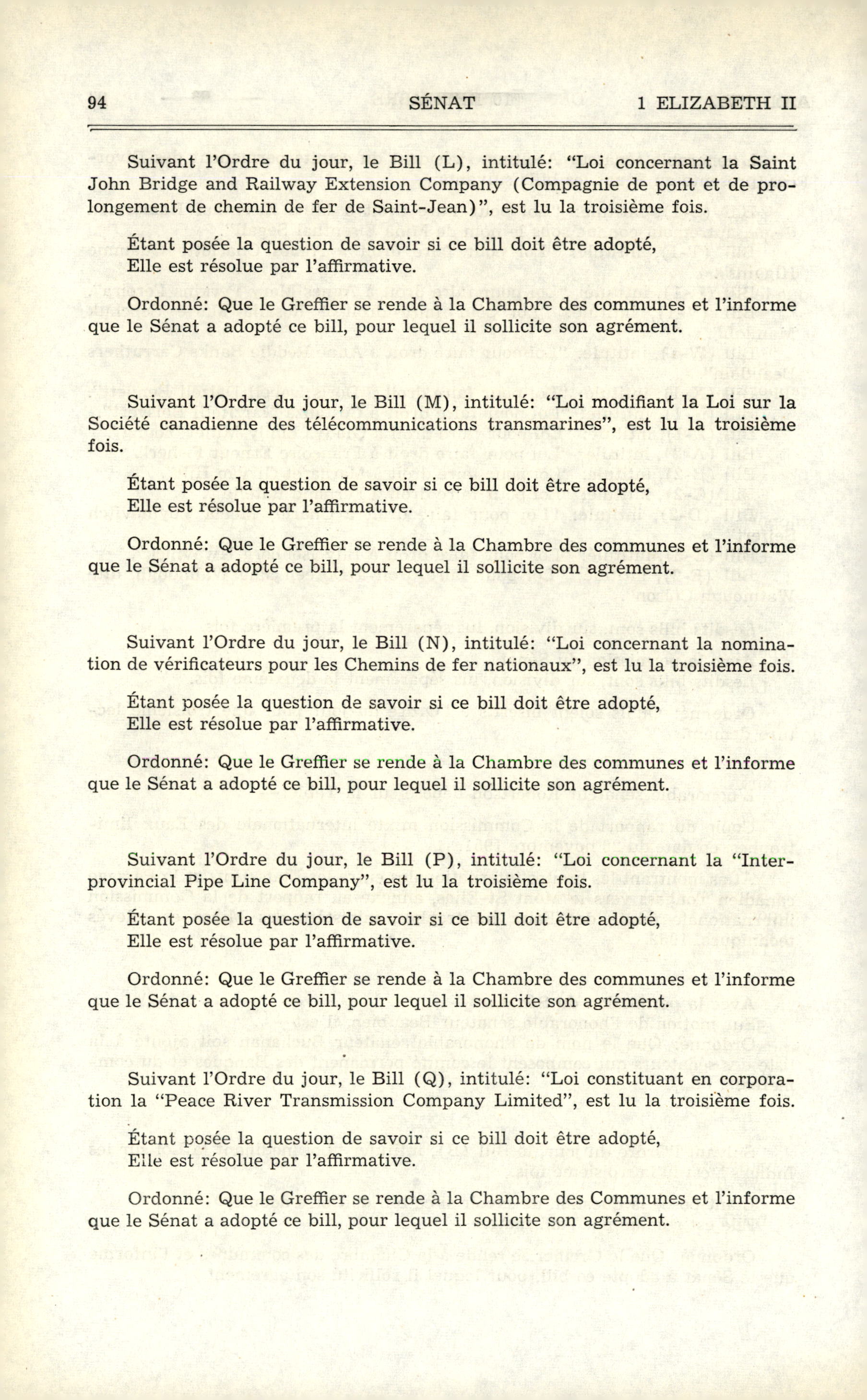 94 SÉNAT 1 ELIZABETH II

Suivant l'Ordre du jour, le Bill (L), intitulé: "Loi concernant la Saint John Bridge and Railway Extension Company (Compagnie de pont et de prolongement de chemin de fer de Saint-Jean)", est lu la troisième fois.

Étant posée la question de savoir si ce bill doit être adopté,
Elle est résolue par l'affirmative.

Ordonné: Que le Greffier se rende à la Chambre des communes et l'informe que le Sénat a adopté ce bill, pour lequel il sollicite son agrément.

Suivant l'Ordre du jour, le Bill (M), intitulé: "Loi modifiant la Loi sur la Société canadienne des télécommunications transmarines", est lu la troisième fois.

Étant posée la question de savoir si ce bill doit être adopté,
Elle est résolue par l'affirmative.

Ordonné: Que le Greffier se rende à la Chambre des communes et l'informe que le Sénat a adopté ce bill, pour lequel il sollicite son agrément.

Suivant l'Ordre du jour, le Bill (N), intitulé: "Loi concernant la nomination de vérificateurs pour les Chemins de fer nationaux", est lu la troisième fois.

Étant posée la question de savoir si ce bill doit être adopté,
Elle est résolue par l'affirmative.

Ordonné: Que le Greffier se rende à la Chambre des communes et l'informe que le Sénat a adopté ce bill, pour lequel il sollicite son agrément.

Suivant l'Ordre du jour, le Bill (P), intitulé: "Loi concernant la "Interprovincial Pipe Line Company", est lu la troisième fois.

Étant posée la question de savoir si ce bill doit être adopté,
Elle est résolue par l'affirmative.

Ordonné: Que le Greffier se rende à la Chambre des communes et l'informe que le Sénat a adopté ce bill, pour lequel il sollicite son agrément.

Suivant l'Ordre du jour, le Bill (Q), intitulé: "Loi constituant en corporation la "Peace River Transmission Company Limited", est lu la troisième fois.

Étant posée la question de savoir si ce bill doit être adopté,
Elle est résolue par l'affirmative.

Ordonné: Que le Greffier se rende à la Chambre des Communes et l'informe que le Sénat a adopté ce bill, pour lequel il sollicite son agrément.